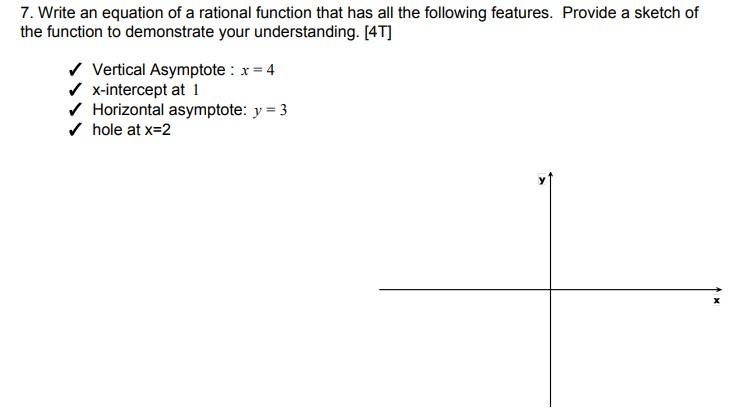 7. Write an equation of a rational function that has all the following features. Provide a sketch of the function to demonstrate your understanding. [4T]

✓ Vertical Asymptote : $x = 4$
✓ x-intercept at $1$
✓ Horizontal asymptote: $y = 3$
✓ hole at x=2

y

x